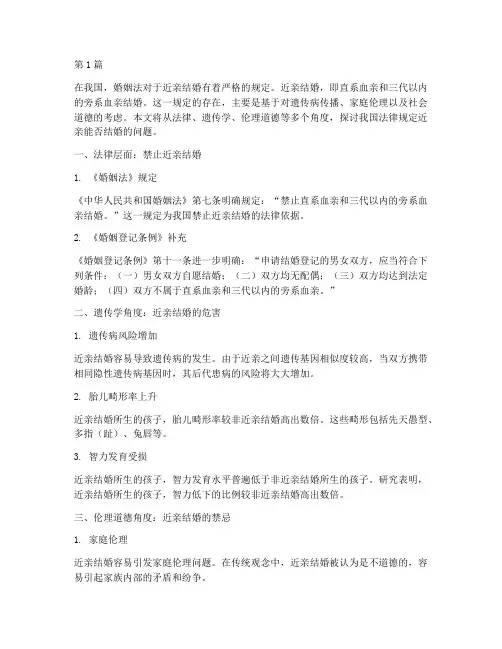 第 1 篇

在我国，婚姻法对于近亲结婚有着严格的规定。近亲结婚，即直系血亲和三代以内的旁系血亲结婚。这一规定的存在，主要是基于对遗传病传播、家庭伦理以及社会道德的考虑。本文将从法律、遗传学、伦理道德等多个角度，探讨我国法律规定近亲能否结婚的问题。

一、法律层面：禁止近亲结婚

1. 《婚姻法》规定

《中华人民共和国婚姻法》第七条明确规定：“禁止直系血亲和三代以内的旁系血亲结婚。”这一规定为我国禁止近亲结婚的法律依据。

2. 《婚姻登记条例》补充

《婚姻登记条例》第十一条进一步明确：“申请结婚登记的男女双方，应当符合下列条件：（一）男女双方自愿结婚；（二）双方均无配偶；（三）双方均达到法定婚龄；（四）双方不属于直系血亲和三代以内的旁系血亲。”

二、遗传学角度：近亲结婚的危害

1. 遗传病风险增加

近亲结婚容易导致遗传病的发生。由于近亲之间遗传基因相似度较高，当双方携带相同隐性遗传病基因时，其后代患病的风险将大大增加。

2. 胎儿畸形率上升

近亲结婚所生的孩子，胎儿畸形率较非近亲结婚高出数倍。这些畸形包括先天愚型、多指（趾）、兔唇等。

3. 智力发育受损

近亲结婚所生的孩子，智力发育水平普遍低于非近亲结婚所生的孩子。研究表明，近亲结婚所生的孩子，智力低下的比例较非近亲结婚高出数倍。

三、伦理道德角度：近亲结婚的禁忌

1. 家庭伦理

近亲结婚容易引发家庭伦理问题。在传统观念中，近亲结婚被认为是不道德的，容易引起家族内部的矛盾和纷争。